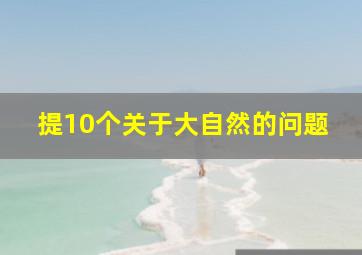 提10个关于大自然的问题